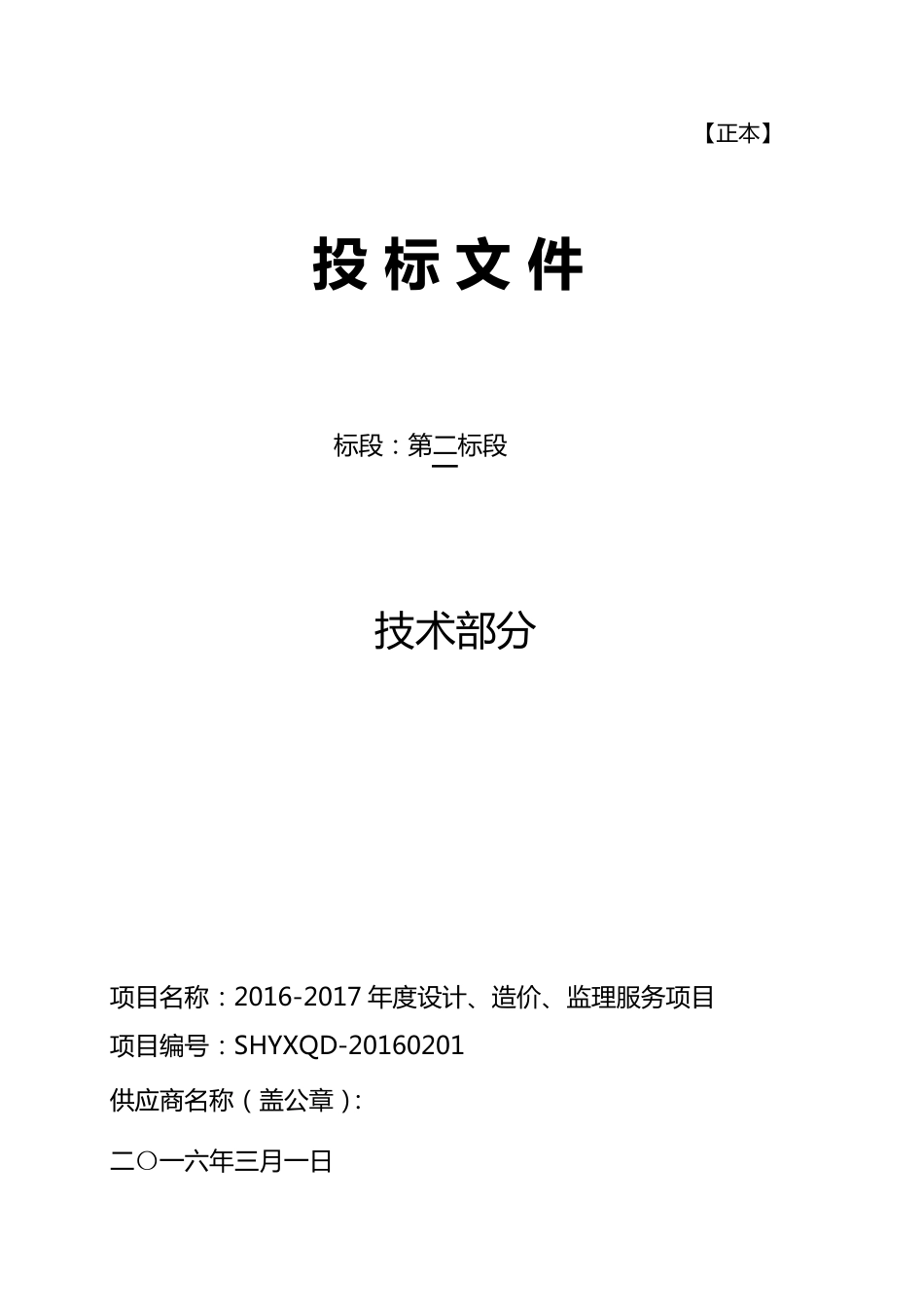 【正本】

投标文件

标段：第二标段

技术部分

项目名称：2016-2017 年度设计、造价、监理服务项目

项目编号：SHYXQD-20160201

供应商名称（盖公章）:

二〇一六年三月一日